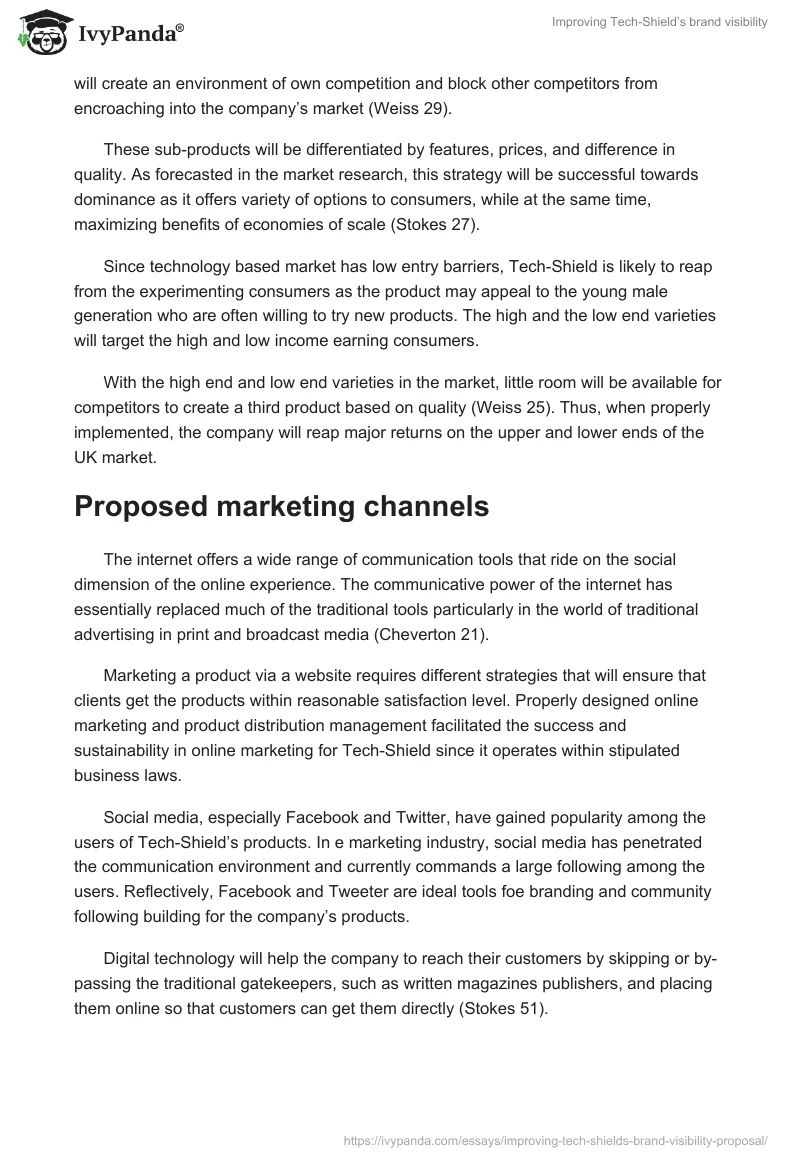 IvyPanda®

Improving Tech-Shield's brand visibility

will create an environment of own competition and block other competitors from encroaching into the company's market (Weiss 29).

These sub-products will be differentiated by features, prices, and difference in quality. As forecasted in the market research, this strategy will be successful towards dominance as it offers variety of options to consumers, while at the same time, maximizing benefits of economies of scale (Stokes 27).

Since technology based market has low entry barriers, Tech-Shield is likely to reap from the experimenting consumers as the product may appeal to the young male generation who are often willing to try new products. The high and the low end varieties will target the high and low income earning consumers.

With the high end and low end varieties in the market, little room will be available for competitors to create a third product based on quality (Weiss 25). Thus, when properly implemented, the company will reap major returns on the upper and lower ends of the UK market.

Proposed marketing channels

The internet offers a wide range of communication tools that ride on the social dimension of the online experience. The communicative power of the internet has essentially replaced much of the traditional tools particularly in the world of traditional advertising in print and broadcast media (Cheverton 21).

Marketing a product via a website requires different strategies that will ensure that clients get the products within reasonable satisfaction level. Properly designed online marketing and product distribution management facilitated the success and sustainability in online marketing for Tech-Shield since it operates within stipulated business laws.

Social media, especially Facebook and Twitter, have gained popularity among the users of Tech-Shield's products. In e marketing industry, social media has penetrated the communication environment and currently commands a large following among the users. Reflectively, Facebook and Tweeter are ideal tools foe branding and community following building for the company's products.

Digital technology will help the company to reach their customers by skipping or by-passing the traditional gatekeepers, such as written magazines publishers, and placing them online so that customers can get them directly (Stokes 51).

https://ivypanda.com/essays/improving-tech-shields-brand-visibility-proposal/